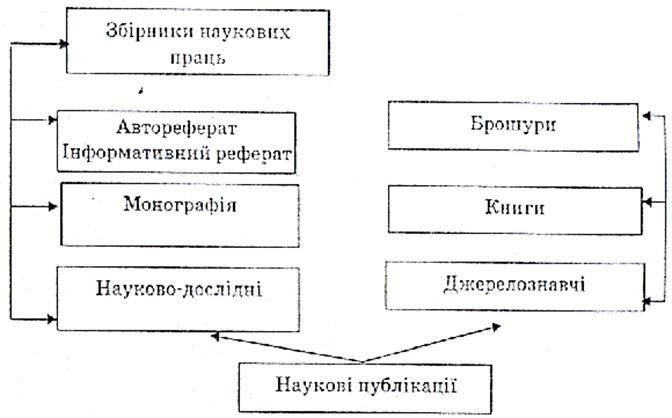 Збірники наукових праць

Автореферат
Інформативний реферат

Монографія

Науково-дослідні

Брошури

Книги

Джерелознавчі

Наукові публікації